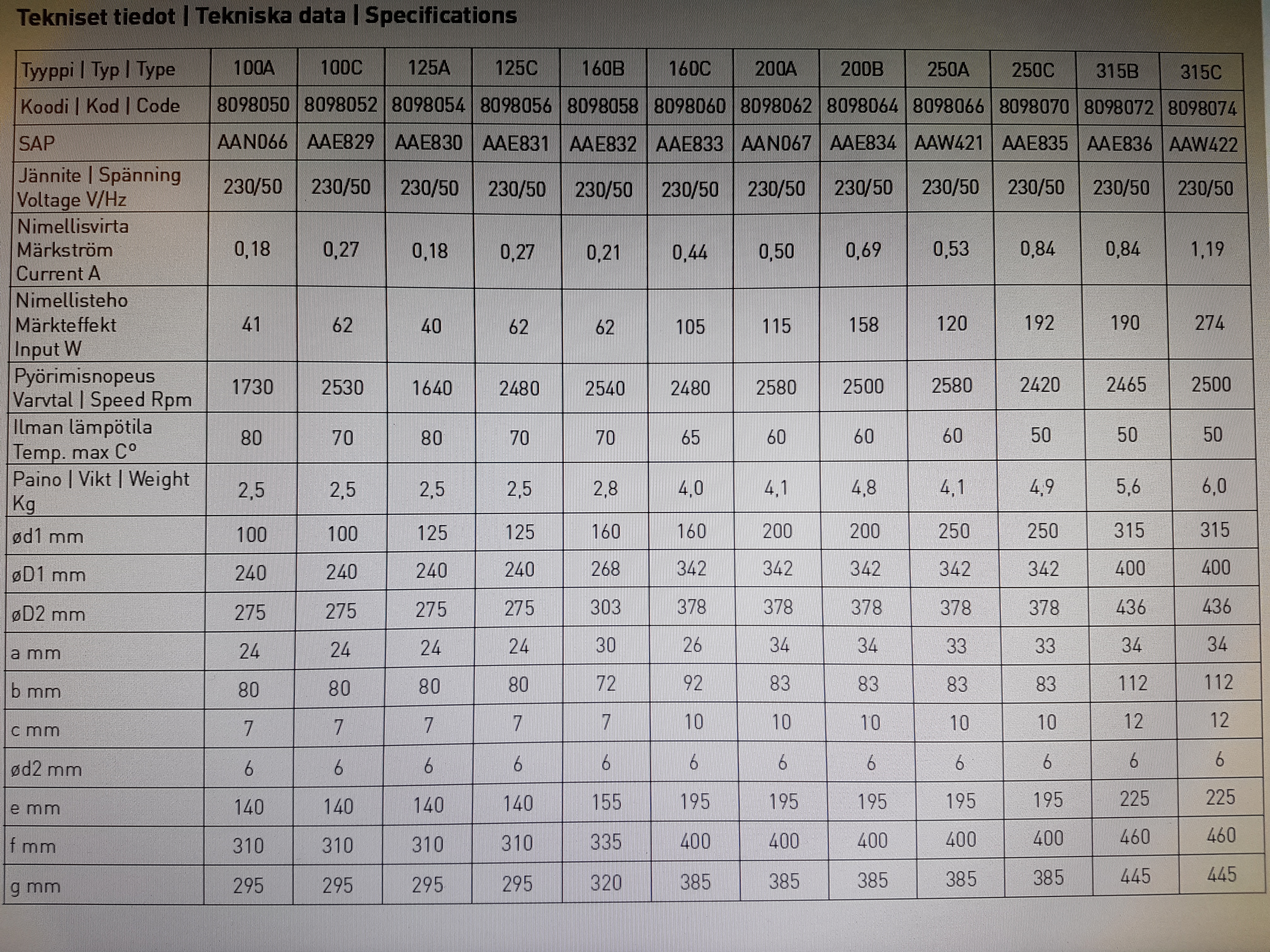 Tekniset tiedot | Tekniska data | Specifications

| Tyyppi \| Typ \| Type | 100A | 100C | 125A | 125C | 160B | 160C | 200A | 200B | 250A | 250C | 315B | 315C |
|---|---|---|---|---|---|---|---|---|---|---|---|---|
| Koodi \| Kod \| Code | 8098050 | 8098052 | 8098054 | 8098056 | 8098058 | 8098060 | 8098062 | 8098064 | 8098066 | 8098070 | 8098072 | 8098074 |
| SAP | AAN066 | AAE829 | AAE830 | AAE831 | AAE832 | AAE833 | AAN067 | AAE834 | AAW421 | AAE835 | AAE836 | AAW422 |
| Jännite \| Spänning Voltage V/Hz | 230/50 | 230/50 | 230/50 | 230/50 | 230/50 | 230/50 | 230/50 | 230/50 | 230/50 | 230/50 | 230/50 | 230/50 |
| Nimellisvirta Märkström Current A | 0,18 | 0,27 | 0,18 | 0,27 | 0,21 | 0,44 | 0,50 | 0,69 | 0,53 | 0,84 | 0,84 | 1,19 |
| Nimellisteho Märkteffekt Input W | 41 | 62 | 40 | 62 | 62 | 105 | 115 | 158 | 120 | 192 | 190 | 274 |
| Pyörimisnopeus Varvtal \| Speed Rpm | 1730 | 2530 | 1640 | 2480 | 2540 | 2480 | 2580 | 2500 | 2580 | 2420 | 2465 | 2500 |
| Ilman lämpötila Temp. max C° | 80 | 70 | 80 | 70 | 70 | 65 | 60 | 60 | 60 | 50 | 50 | 50 |
| Paino \| Vikt \| Weight Kg | 2,5 | 2,5 | 2,5 | 2,5 | 2,8 | 4,0 | 4,1 | 4,8 | 4,1 | 4,9 | 5,6 | 6,0 |
| ød1 mm | 100 | 100 | 125 | 125 | 160 | 160 | 200 | 200 | 250 | 250 | 315 | 315 |
| øD1 mm | 240 | 240 | 240 | 240 | 268 | 342 | 342 | 342 | 342 | 342 | 400 | 400 |
| øD2 mm | 275 | 275 | 275 | 275 | 303 | 378 | 378 | 378 | 378 | 378 | 436 | 436 |
| a mm | 24 | 24 | 24 | 24 | 30 | 26 | 34 | 34 | 33 | 33 | 34 | 34 |
| b mm | 80 | 80 | 80 | 80 | 72 | 92 | 83 | 83 | 83 | 83 | 112 | 112 |
| c mm | 7 | 7 | 7 | 7 | 7 | 10 | 10 | 10 | 10 | 10 | 12 | 12 |
| ød2 mm | 6 | 6 | 6 | 6 | 6 | 6 | 6 | 6 | 6 | 6 | 6 | 6 |
| e mm | 140 | 140 | 140 | 140 | 155 | 195 | 195 | 195 | 195 | 195 | 225 | 225 |
| f mm | 310 | 310 | 310 | 310 | 335 | 400 | 400 | 400 | 400 | 400 | 460 | 460 |
| g mm | 295 | 295 | 295 | 295 | 320 | 385 | 385 | 385 | 385 | 385 | 445 | 445 |